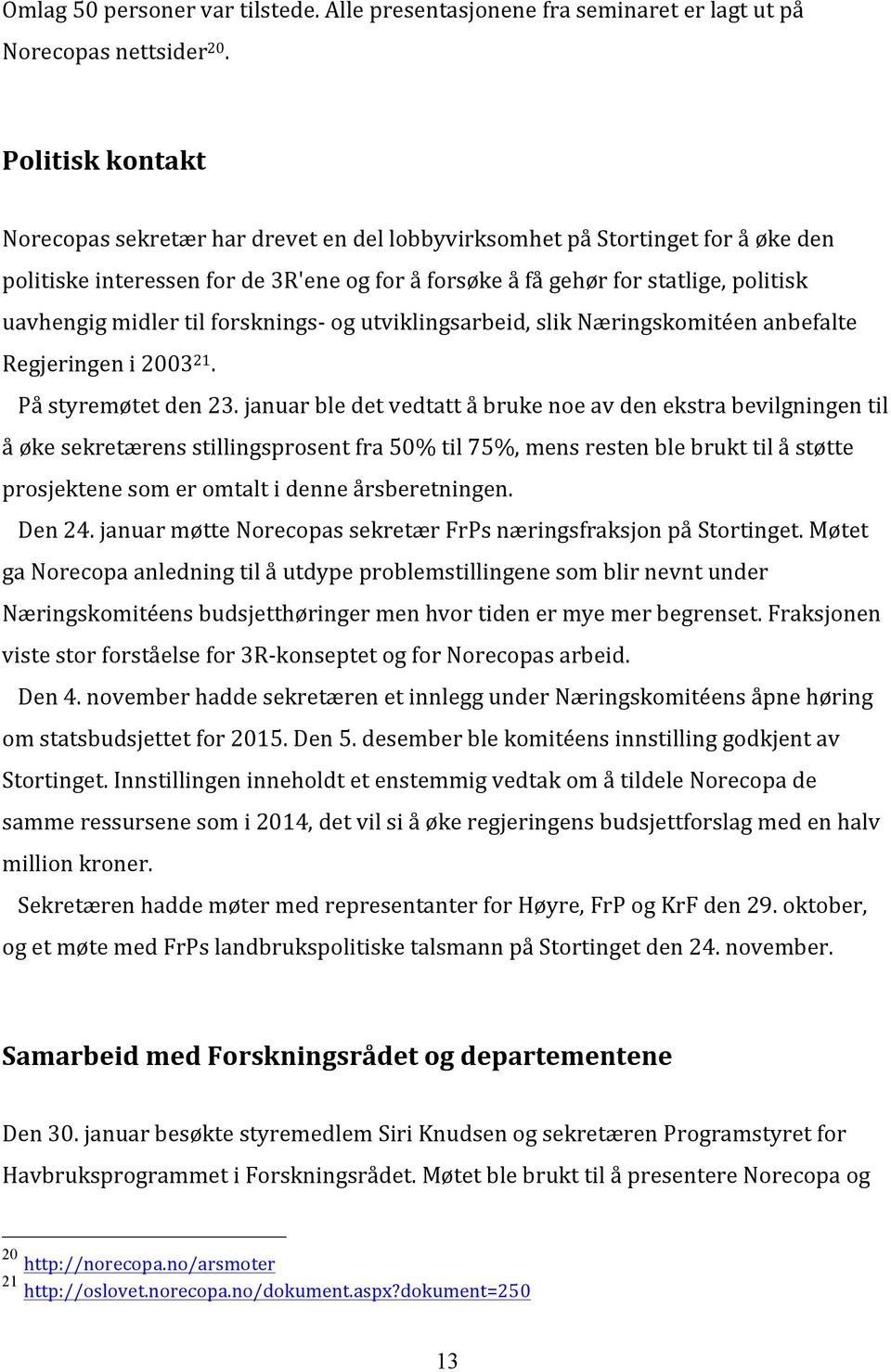 Omlag 50 personer var tilstede. Alle presentasjonene fra seminaret er lagt ut på Norecopas nettsider$^{20}$.

Politisk kontakt

Norecopas sekretær har drevet en del lobbyvirksomhet på Stortinget for å øke den politiske interessen for de 3R'ene og for å forsøke å få gehør for statlige, politisk uavhengig midler til forsknings- og utviklingsarbeid, slik Næringskomitéen anbefalte Regjeringen i 2003$^{21}$.

På styremøtet den 23. januar ble det vedtatt å bruke noe av den ekstra bevilgningen til å øke sekretærens stillingsprosent fra 50% til 75%, mens resten ble brukt til å støtte prosjektene som er omtalt i denne årsberetningen.

Den 24. januar møtte Norecopas sekretær FrPs næringsfraksjon på Stortinget. Møtet ga Norecopa anledning til å utdype problemstillingene som blir nevnt under Næringskomitéens budsjetthøringer men hvor tiden er mye mer begrenset. Fraksjonen viste stor forståelse for 3R-konseptet og for Norecopas arbeid.

Den 4. november hadde sekretæren et innlegg under Næringskomitéens åpne høring om statsbudsjettet for 2015. Den 5. desember ble komitéens innstilling godkjent av Stortinget. Innstillingen inneholdt et enstemmig vedtak om å tildele Norecopa de samme ressursene som i 2014, det vil si å øke regjeringens budsjettforslag med en halv million kroner.

Sekretæren hadde møter med representanter for Høyre, FrP og KrF den 29. oktober, og et møte med FrPs landbrukspolitiske talsmann på Stortinget den 24. november.

Samarbeid med Forskningsrådet og departementene

Den 30. januar besøkte styremedlem Siri Knudsen og sekretæren Programstyret for Havbruksprogrammet i Forskningsrådet. Møtet ble brukt til å presentere Norecopa og

$^{20}$ http://norecopa.no/arsmoter
$^{21}$ http://oslovet.norecopa.no/dokument.aspx?dokument=250

13